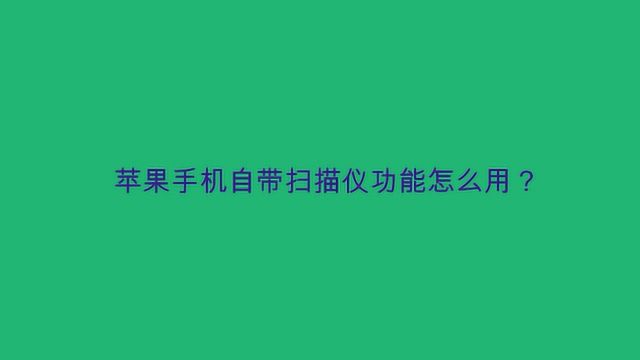 苹果手机自带扫描仪功能怎么用？